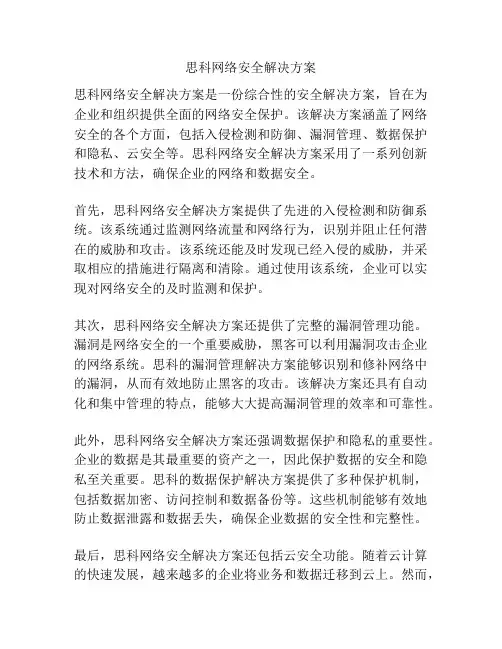 思科网络安全解决方案

思科网络安全解决方案是一份综合性的安全解决方案，旨在为企业和组织提供全面的网络安全保护。该解决方案涵盖了网络安全的各个方面，包括入侵检测和防御、漏洞管理、数据保护和隐私、云安全等。思科网络安全解决方案采用了一系列创新技术和方法，确保企业的网络和数据安全。

首先，思科网络安全解决方案提供了先进的入侵检测和防御系统。该系统通过监测网络流量和网络行为，识别并阻止任何潜在的威胁和攻击。该系统还能及时发现已经入侵的威胁，并采取相应的措施进行隔离和清除。通过使用该系统，企业可以实现对网络安全的及时监测和保护。

其次，思科网络安全解决方案还提供了完整的漏洞管理功能。漏洞是网络安全的一个重要威胁，黑客可以利用漏洞攻击企业的网络系统。思科的漏洞管理解决方案能够识别和修补网络中的漏洞，从而有效地防止黑客的攻击。该解决方案还具有自动化和集中管理的特点，能够大大提高漏洞管理的效率和可靠性。

此外，思科网络安全解决方案还强调数据保护和隐私的重要性。企业的数据是其最重要的资产之一，因此保护数据的安全和隐私至关重要。思科的数据保护解决方案提供了多种保护机制，包括数据加密、访问控制和数据备份等。这些机制能够有效地防止数据泄露和数据丢失，确保企业数据的安全性和完整性。

最后，思科网络安全解决方案还包括云安全功能。随着云计算的快速发展，越来越多的企业将业务和数据迁移到云上。然而，